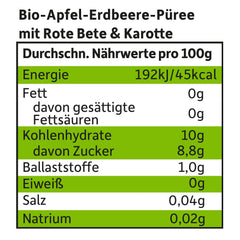 Bio-Apfel-Erdbeere-Püree mit Rote Bete & Karotte

| Durchschn. Nährwerte pro 100g | |
|---|---|
| Energie | 192kJ/45kcal |
| Fett | 0g |
| davon gesättigte Fettsäuren | 0g |
| Kohlenhydrate | 10g |
| davon Zucker | 8,8g |
| Ballaststoffe | 1,0g |
| Eiweiß | 0g |
| Salz | 0,04g |
| Natrium | 0,02g |